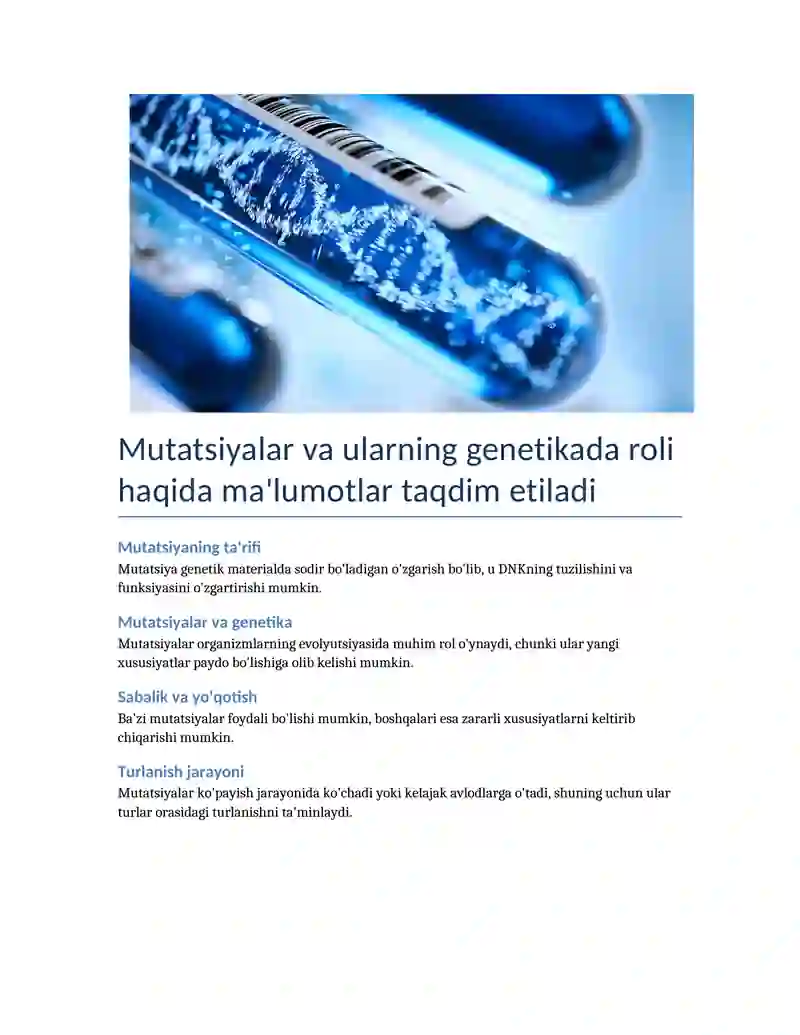 Mutatsiyalar va ularning genetikada roli haqida ma'lumotlar taqdim etiladi

Mutatsiyaning ta'rifi
Mutatsiya genetik materialda sodir bo'ladigan o'zgarish bo'lib, u DNKning tuzilishini va funksiyasini o'zgartirishi mumkin.

Mutatsiyalar va genetika
Mutatsiyalar organizmlarning evolyutsiyasida muhim rol o'ynaydi, chunki ular yangi xususiyatlar paydo bo'lishiga olib kelishi mumkin.

Sabalik va yo'qotish
Ba'zi mutatsiyalar foydali bo'lishi mumkin, boshqalari esa zararli xususiyatlarni keltirib chiqarishi mumkin.

Turlanish jarayoni
Mutatsiyalar ko'payish jarayonida ko'chadi yoki kelajak avlodlarga o'tadi, shuning uchun ular turlar orasidagi turlanishni ta'minlaydi.